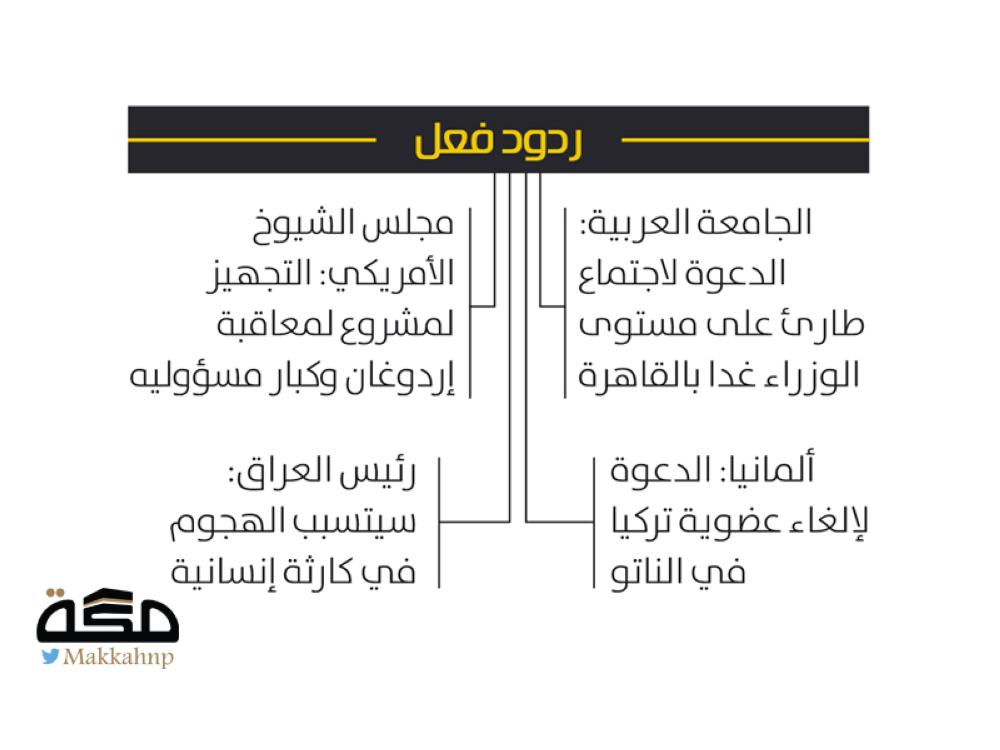 ردود فعل

الجامعة العربية: الدعوة لاجتماع طارئ على مستوى الوزراء غدا بالقاهرة

مجلس الشيوخ الأمريكي: التجهيز لمشروع لمعاقبة إردوغان وكبار مسؤوليه

ألمانيا: الدعوة لإلغاء عضوية تركيا في الناتو

رئيس العراق: سيتسبب الهجوم في كارثة إنسانية

مكة
Makkahnp